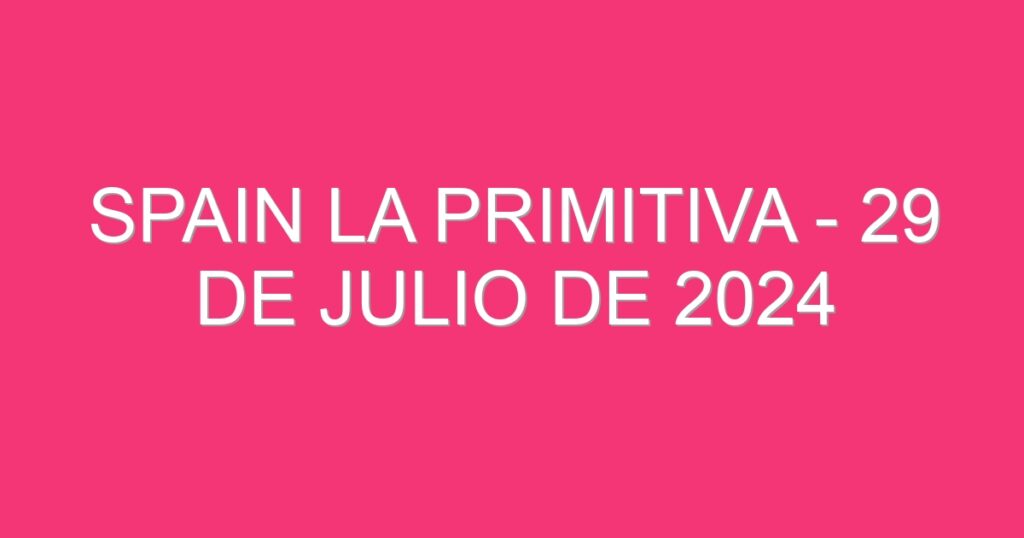 SPAIN LA PRIMITIVA - 29 DE JULIO DE 2024